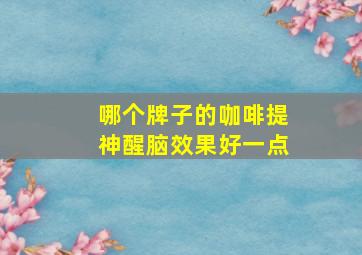 哪个牌子的咖啡提神醒脑效果好一点